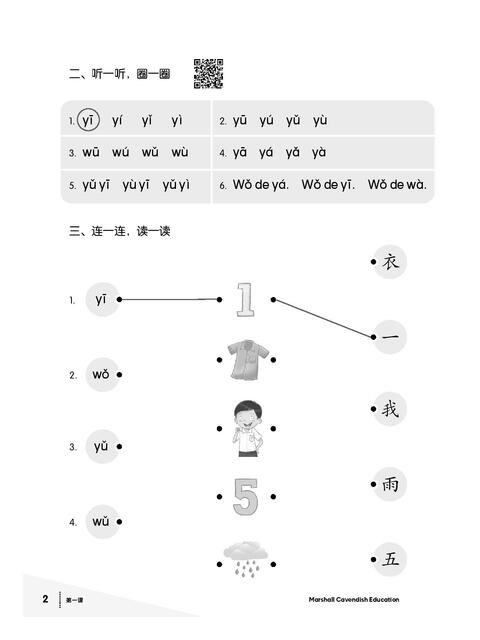 二、听一听，圈一圈

| 1. yī yí yǐ yì | 2. yū yú yǔ yù |
|---|---|
| 3. wū wú wǔ wù | 4. yā yá yǎ yà |
| 5. yǔ yī yù yī yǔ yì | 6. Wǒ de yá. Wǒ de yī. Wǒ de wà. |

三、连一连，读一读

1. yī
2. wǒ
3. yǔ
4. wǔ

1

5

衣
一
我
雨
五

2 第一课 Marshall Cavendish Education